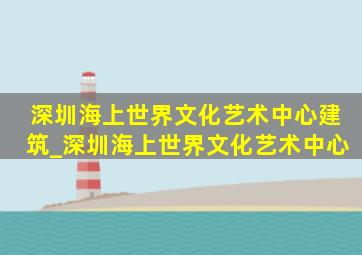 深圳海上世界文化艺术中心建筑_深圳海上世界文化艺术中心